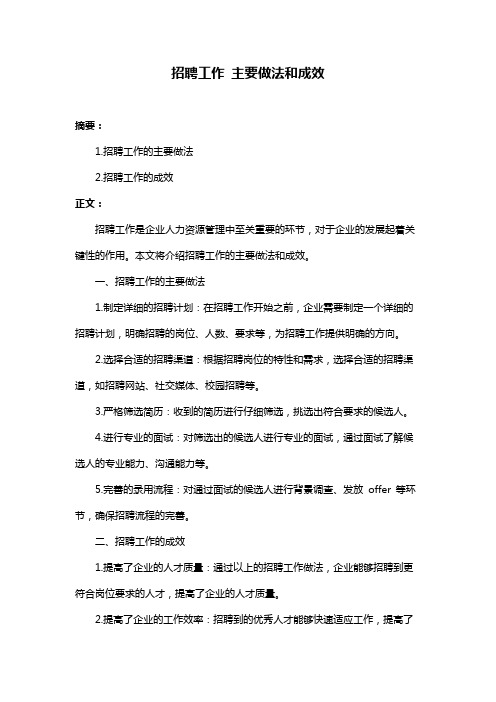 招聘工作 主要做法和成效

摘要：

1.招聘工作的主要做法

2.招聘工作的成效

正文：

招聘工作是企业人力资源管理中至关重要的环节，对于企业的发展起着关键性的作用。本文将介绍招聘工作的主要做法和成效。

一、招聘工作的主要做法

1.制定详细的招聘计划：在招聘工作开始之前，企业需要制定一个详细的招聘计划，明确招聘的岗位、人数、要求等，为招聘工作提供明确的方向。

2.选择合适的招聘渠道：根据招聘岗位的特性和需求，选择合适的招聘渠道，如招聘网站、社交媒体、校园招聘等。

3.严格筛选简历：收到的简历进行仔细筛选，挑选出符合要求的候选人。

4.进行专业的面试：对筛选出的候选人进行专业的面试，通过面试了解候选人的专业能力、沟通能力等。

5.完善的录用流程：对通过面试的候选人进行背景调查、发放 offer 等环节，确保招聘流程的完善。

二、招聘工作的成效

1.提高了企业的人才质量：通过以上的招聘工作做法，企业能够招聘到更符合岗位要求的人才，提高了企业的人才质量。

2.提高了企业的工作效率：招聘到的优秀人才能够快速适应工作，提高了